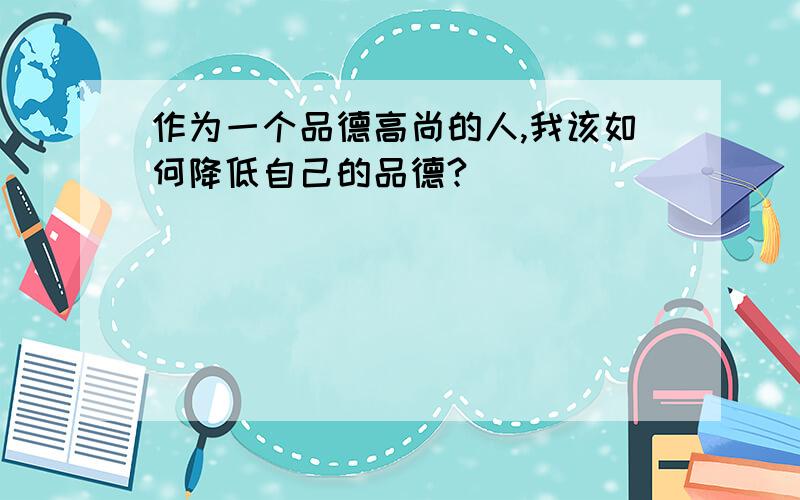 作为一个品德高尚的人,我该如何降低自己的品德?